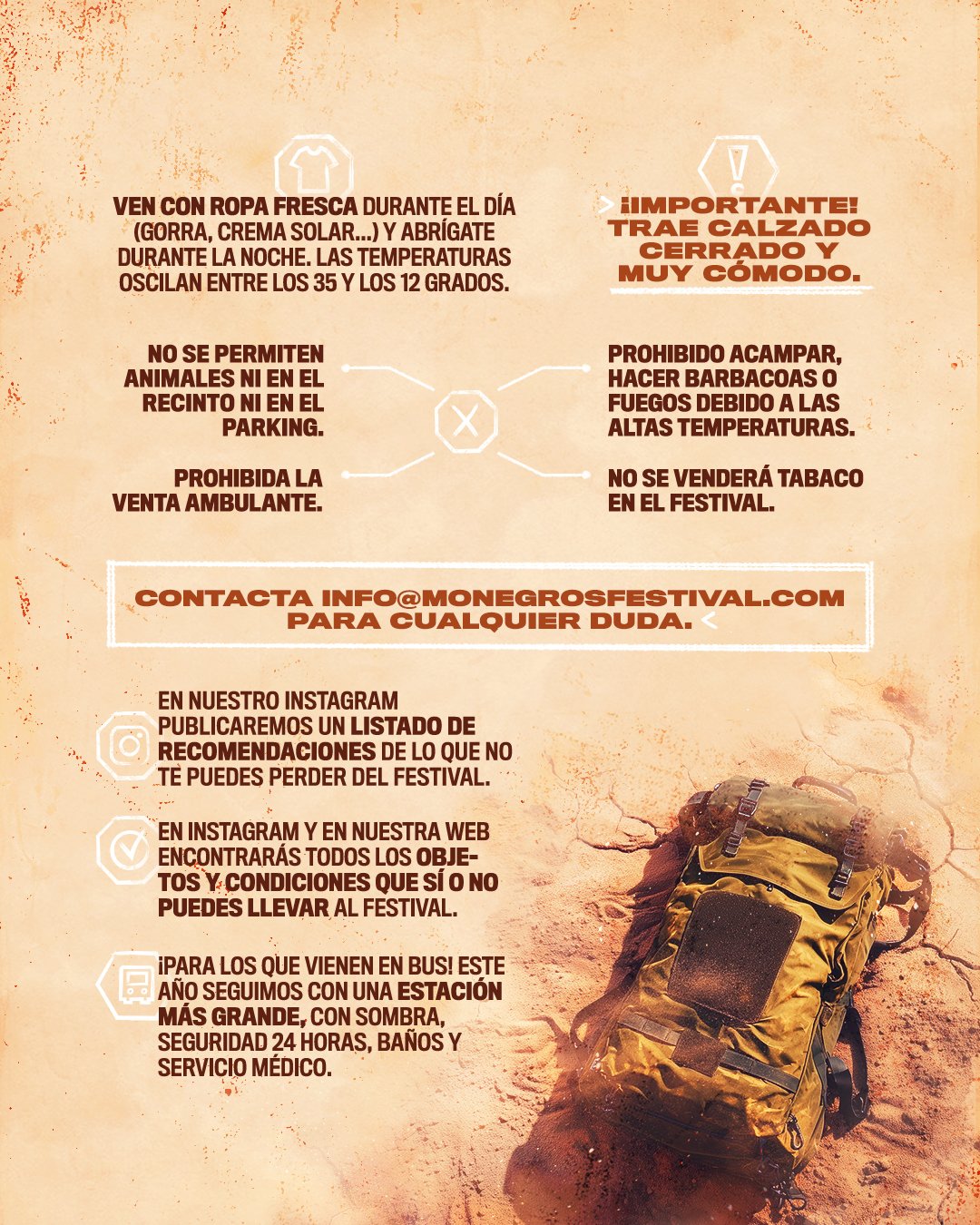 VEN CON ROPA FRESCA DURANTE EL DÍA (GORRA, CREMA SOLAR...) Y ABRÍGATE DURANTE LA NOCHE. LAS TEMPERATURAS OSCILAN ENTRE LOS 35 Y LOS 12 GRADOS.

¡IMPORTANTE! TRAE CALZADO CERRADO Y MUY CÓMODO.

NO SE PERMITEN ANIMALES NI EN EL RECINTO NI EN EL PARKING.

PROHIBIDA LA VENTA AMBULANTE.

PROHIBIDO ACAMPAR, HACER BARBACOAS O FUEGOS DEBIDO A LAS ALTAS TEMPERATURAS.

NO SE VENDERÁ TABACO EN EL FESTIVAL.

CONTACTA INFO@MONEGROSFESTIVAL.COM PARA CUALQUIER DUDA.

EN NUESTRO INSTAGRAM PUBLICAREMOS UN LISTADO DE RECOMENDACIONES DE LO QUE NO TE PUEDES PERDER DEL FESTIVAL.

EN INSTAGRAM Y EN NUESTRA WEB ENCONTRARÁS TODOS LOS OBJETOS Y CONDICIONES QUE SÍ O NO PUEDES LLEVAR AL FESTIVAL.

¡PARA LOS QUE VIENEN EN BUS! ESTE AÑO SEGUIMOS CON UNA ESTACIÓN MÁS GRANDE, CON SOMBRA, SEGURIDAD 24 HORAS, BAÑOS Y SERVICIO MÉDICO.